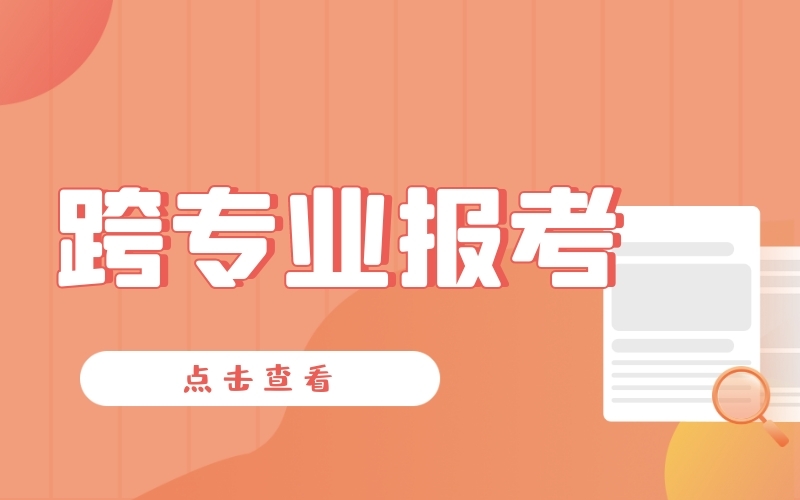 跨专业报考

点击查看